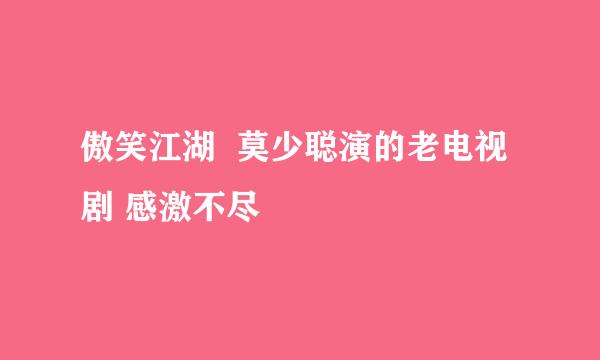 傲笑江湖 莫少聪演的老电视剧 感激不尽